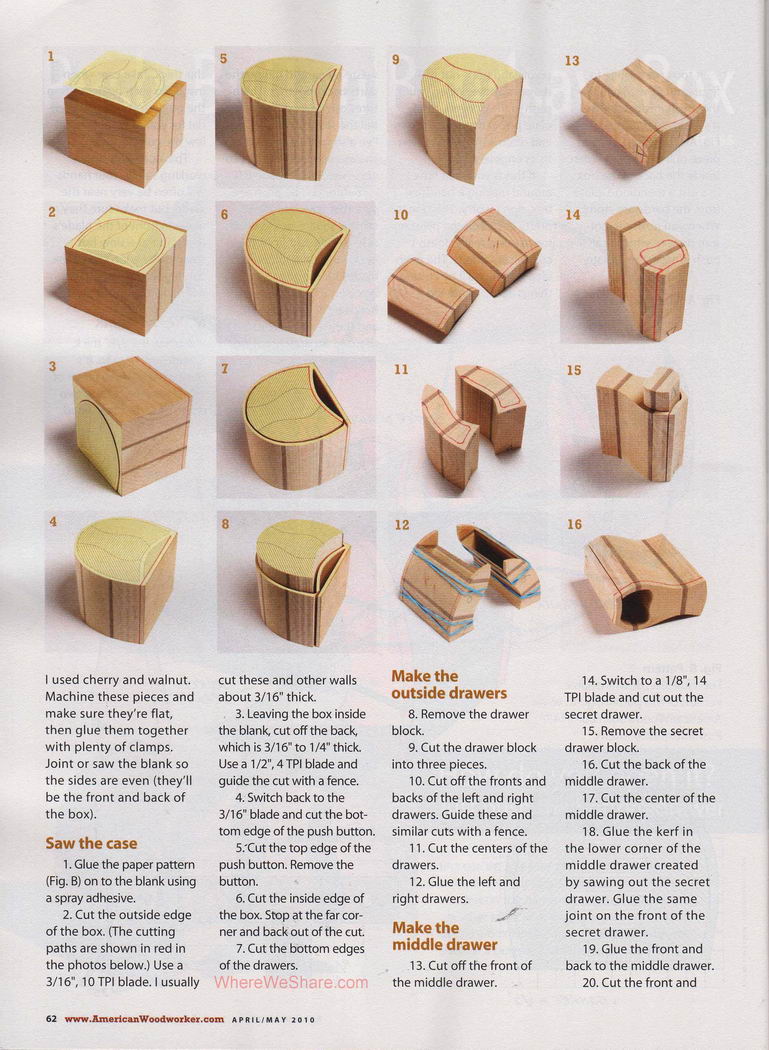 1

5

9

13

2

6

10

14

3

7

11

15

4

8

12

16

I used cherry and walnut. Machine these pieces and make sure they're flat, then glue them together with plenty of clamps. Joint or saw the blank so the sides are even (they'll be the front and back of the box).

Saw the case

1. Glue the paper pattern (Fig. B) on to the blank using a spray adhesive.

2. Cut the outside edge of the box. (The cutting paths are shown in red in the photos below.) Use a 3/16", 10 TPI blade. I usually cut these and other walls about 3/16" thick.

3. Leaving the box inside the blank, cut off the back, which is 3/16" to 1/4" thick. Use a 1/2", 4 TPI blade and guide the cut with a fence.

4. Switch back to the 3/16" blade and cut the bottom edge of the push button.

5. Cut the top edge of the push button. Remove the button.

6. Cut the inside edge of the box. Stop at the far corner and back out of the cut.

7. Cut the bottom edges of the drawers.

Make the outside drawers

8. Remove the drawer block.

9. Cut the drawer block into three pieces.

10. Cut off the fronts and backs of the left and right drawers. Guide these and similar cuts with a fence.

11. Cut the centers of the drawers.

12. Glue the left and right drawers.

Make the middle drawer

13. Cut off the front of the middle drawer.

14. Switch to a 1/8", 14 TPI blade and cut out the secret drawer.

15. Remove the secret drawer block.

16. Cut the back of the middle drawer.

17. Cut the center of the middle drawer.

18. Glue the kerf in the lower corner of the middle drawer created by sawing out the secret drawer. Glue the same joint on the front of the secret drawer.

19. Glue the front and back to the middle drawer.

20. Cut the front and

62 www.AmericanWoodworker.com APRIL/MAY 2010

WhereWeShare.com